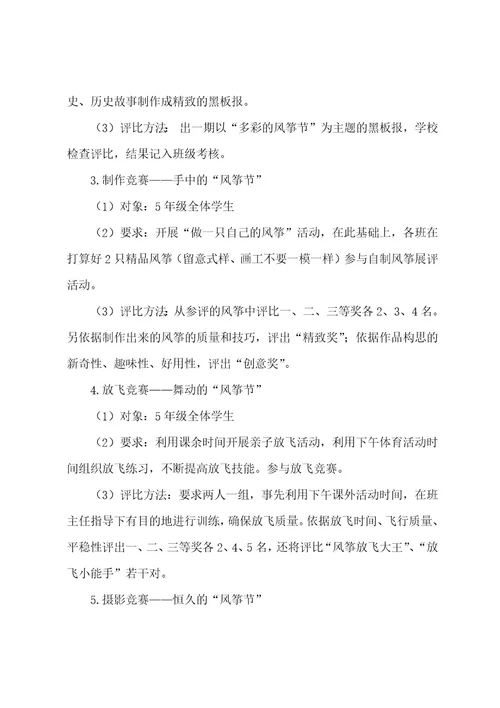 史、历史故事制作成精致的黑板报。

（3）评比方法：出一期以“多彩的风筝节”为主题的黑板报，学校检查评比，结果记入班级考核。

3.制作竞赛——手中的“风筝节”

（1）对象：5年级全体学生

（2）要求：开展“做一只自己的风筝”活动，在此基础上，各班在打算好2只精品风筝（留意式样、画工不要一模一样）参与自制风筝展评活动。

（3）评比方法：从参评的风筝中评比一、二、三等奖各2、3、4名。另依据制作出来的风筝的质量和技巧，评出“精致奖”；依据作品构思的新奇性、趣味性、好用性，评出“创意奖”。

4.放飞竞赛——舞动的“风筝节”

（1）对象：5年级全体学生

（2）要求：利用课余时间开展亲子放飞活动，利用下午体育活动时间组织放飞练习，不断提高放飞技能。参与放飞竞赛。

（3）评比方法：要求两人一组，事先利用下午课外活动时间，在班主任指导下有目的地进行训练，确保放飞质量。依据放飞时间、飞行质量、平稳性评出一、二、三等奖各2、4、5名，还将评比“风筝放飞大王”、“放飞小能手”若干对。

5.摄影竞赛——恒久的“风筝节”